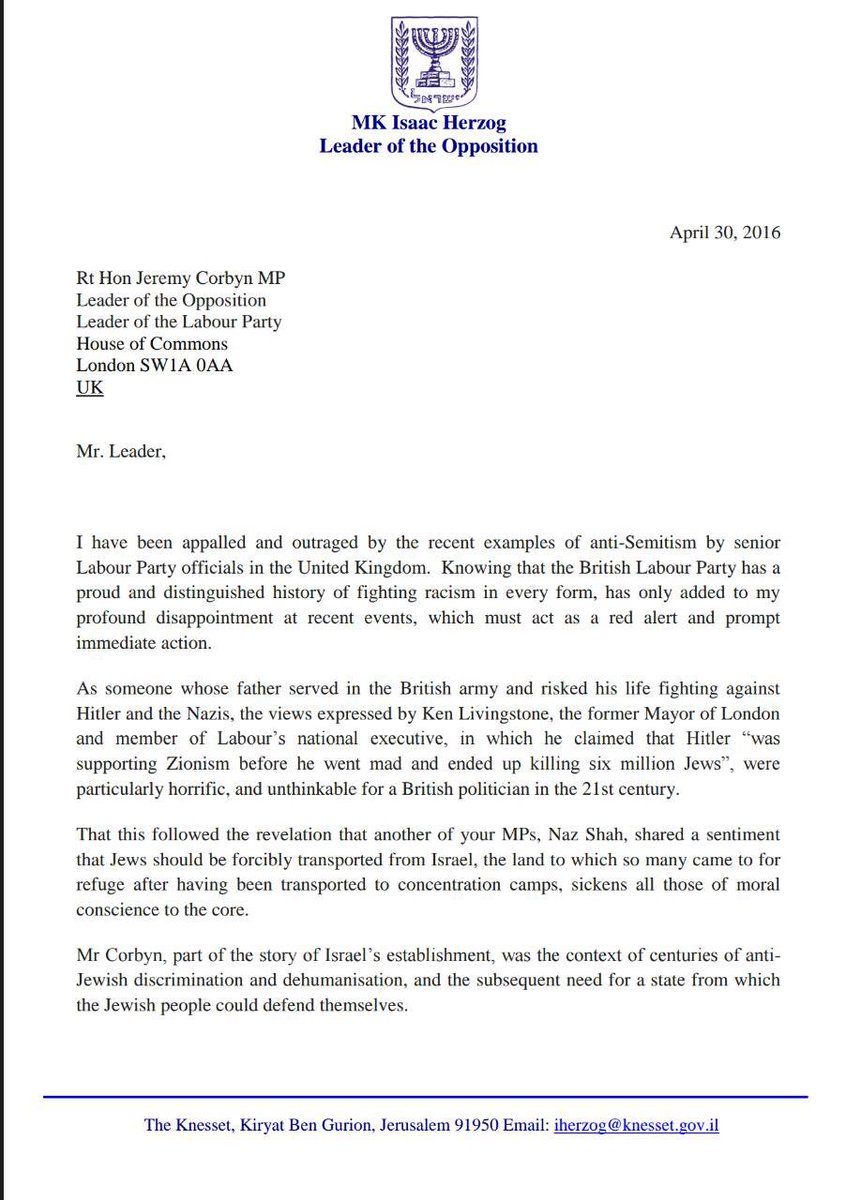 ישראל

MK Isaac Herzog
Leader of the Opposition

April 30, 2016

Rt Hon Jeremy Corbyn MP
Leader of the Opposition
Leader of the Labour Party
House of Commons
London SW1A 0AA
UK

Mr. Leader,

I have been appalled and outraged by the recent examples of anti-Semitism by senior Labour Party officials in the United Kingdom. Knowing that the British Labour Party has a proud and distinguished history of fighting racism in every form, has only added to my profound disappointment at recent events, which must act as a red alert and prompt immediate action.

As someone whose father served in the British army and risked his life fighting against Hitler and the Nazis, the views expressed by Ken Livingstone, the former Mayor of London and member of Labour's national executive, in which he claimed that Hitler "was supporting Zionism before he went mad and ended up killing six million Jews", were particularly horrific, and unthinkable for a British politician in the 21st century.

That this followed the revelation that another of your MPs, Naz Shah, shared a sentiment that Jews should be forcibly transported from Israel, the land to which so many came to for refuge after having been transported to concentration camps, sickens all those of moral conscience to the core.

Mr Corbyn, part of the story of Israel's establishment, was the context of centuries of anti-Jewish discrimination and dehumanisation, and the subsequent need for a state from which the Jewish people could defend themselves.

The Knesset, Kiryat Ben Gurion, Jerusalem 91950 Email: iherzog@knesset.gov.il